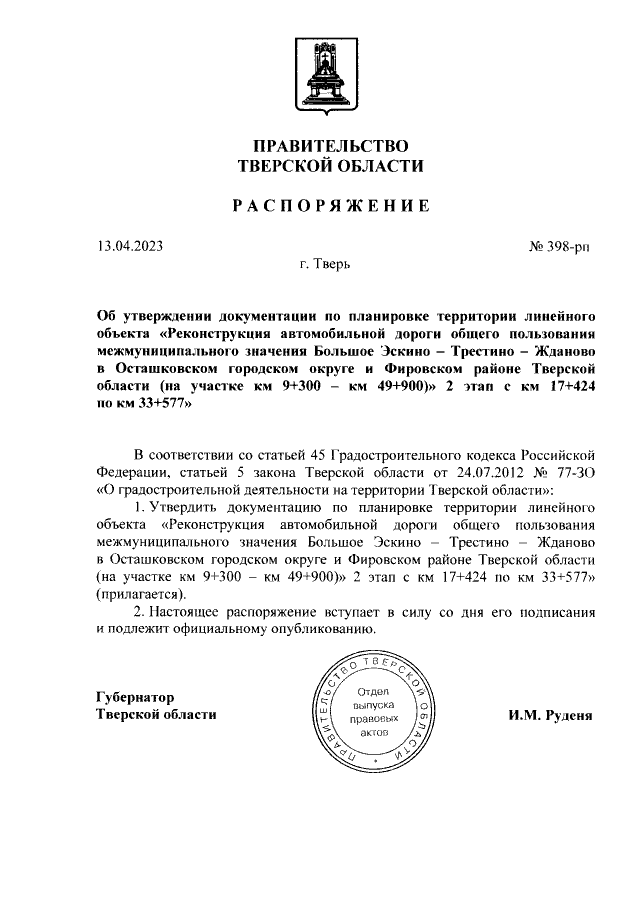 ПРАВИТЕЛЬСТВО
ТВЕРСКОЙ ОБЛАСТИ

РАСПОРЯЖЕНИЕ

13.04.2023

№ 398-рп

г. Тверь

Об утверждении документации по планировке территории линейного объекта «Реконструкция автомобильной дороги общего пользования межмуниципального значения Большое Эскино – Трестино – Жданово в Осташковском городском округе и Фировском районе Тверской области (на участке км 9+300 – км 49+900)» 2 этап с км 17+424 по км 33+577»

В соответствии со статьей 45 Градостроительного кодекса Российской Федерации, статьей 5 закона Тверской области от 24.07.2012 № 77-ЗО «О градостроительной деятельности на территории Тверской области»:

1. Утвердить документацию по планировке территории линейного объекта «Реконструкция автомобильной дороги общего пользования межмуниципального значения Большое Эскино – Трестино – Жданово в Осташковском городском округе и Фировском районе Тверской области (на участке км 9+300 – км 49+900)» 2 этап с км 17+424 по км 33+577» (прилагается).

2. Настоящее распоряжение вступает в силу со дня его подписания и подлежит официальному опубликованию.

Губернатор
Тверской области

ПРАВИТЕЛЬСТВО ТВЕРСКОЙ ОБЛАСТИ
Отдел выпуска правовых актов

И.М. Руденя